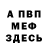 А ПВП
МЕФ
ЗДЕСЬ